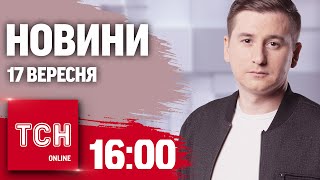 НОВИНИ
17 ВЕРЕСНЯ

ТСН
ONLINE

16:00